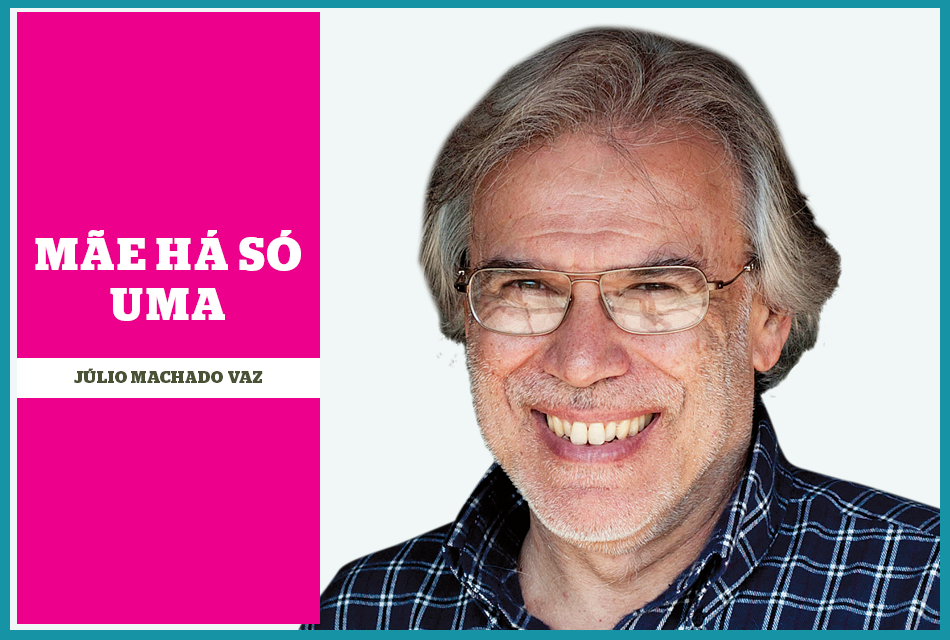 MÃE HÁ SÓ UMA

JÚLIO MACHADO VAZ